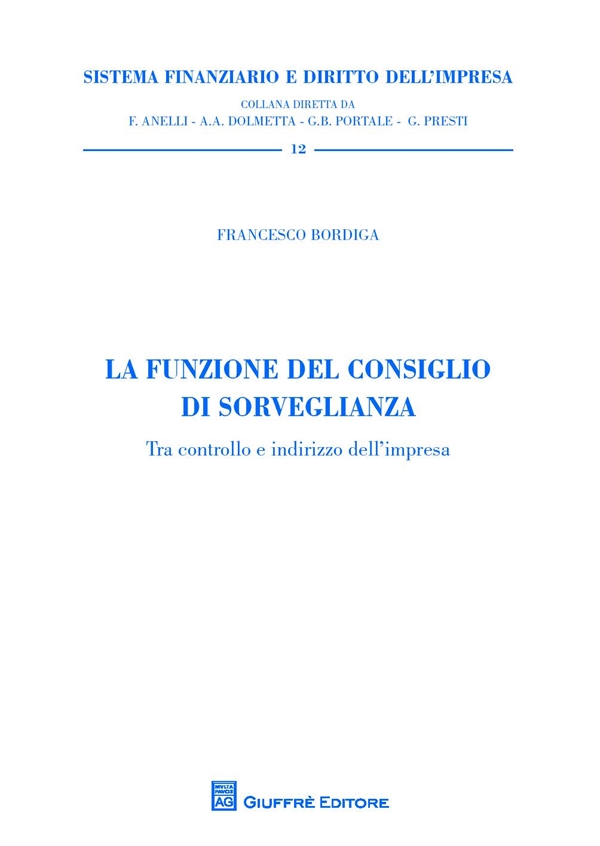 SISTEMA FINANZIARIO E DIRITTO DELL'IMPRESA
COLLANA DIRETTA DA
F. ANELLI - A.A. DOLMETTA - G.B. PORTALE - G. PRESTI

12

FRANCESCO BORDIGA

LA FUNZIONE DEL CONSIGLIO DI SORVEGLIANZA

Tra controllo e indirizzo dell'impresa

AG GIUFFRÈ EDITORE